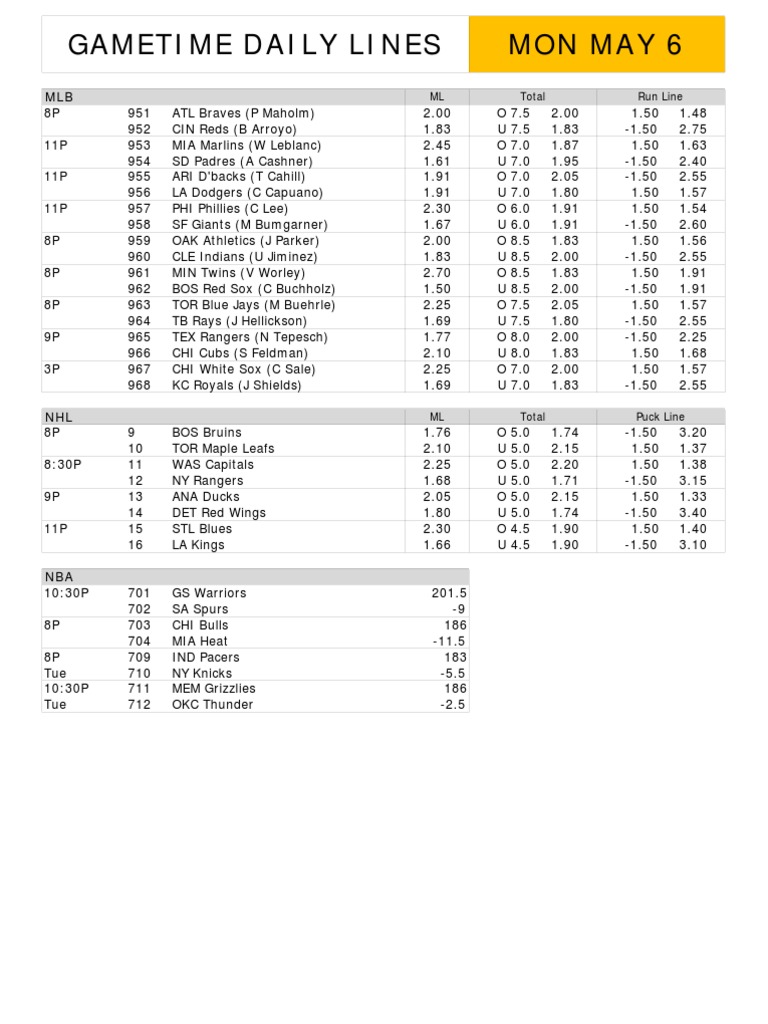 GAMETIME DAILY LINES

MON MAY 6

| MLB | | | ML | Total | | Run Line | |
|---|---|---|---|---|---|---|---|
| 8P | 951 | ATL Braves (P Maholm) | 2.00 | O 7.5 | 2.00 | 1.50 | 1.48 |
| | 952 | CIN Reds (B Arroyo) | 1.83 | U 7.5 | 1.83 | -1.50 | 2.75 |
| 11P | 953 | MIA Marlins (W Leblanc) | 2.45 | O 7.0 | 1.87 | 1.50 | 1.63 |
| | 954 | SD Padres (A Cashner) | 1.61 | U 7.0 | 1.95 | -1.50 | 2.40 |
| 11P | 955 | ARI D'backs (T Cahill) | 1.91 | O 7.0 | 2.05 | -1.50 | 2.55 |
| | 956 | LA Dodgers (C Capuano) | 1.91 | U 7.0 | 1.80 | 1.50 | 1.57 |
| 11P | 957 | PHI Phillies (C Lee) | 2.30 | O 6.0 | 1.91 | 1.50 | 1.54 |
| | 958 | SF Giants (M Bumgarner) | 1.67 | U 6.0 | 1.91 | -1.50 | 2.60 |
| 8P | 959 | OAK Athletics (J Parker) | 2.00 | O 8.5 | 1.83 | 1.50 | 1.56 |
| | 960 | CLE Indians (U Jiminez) | 1.83 | U 8.5 | 2.00 | -1.50 | 2.55 |
| 8P | 961 | MIN Twins (V Worley) | 2.70 | O 8.5 | 1.83 | 1.50 | 1.91 |
| | 962 | BOS Red Sox (C Buchholz) | 1.50 | U 8.5 | 2.00 | -1.50 | 1.91 |
| 8P | 963 | TOR Blue Jays (M Buehrle) | 2.25 | O 7.5 | 2.05 | 1.50 | 1.57 |
| | 964 | TB Rays (J Hellickson) | 1.69 | U 7.5 | 1.80 | -1.50 | 2.55 |
| 9P | 965 | TEX Rangers (N Tepesch) | 1.77 | O 8.0 | 2.00 | -1.50 | 2.25 |
| | 966 | CHI Cubs (S Feldman) | 2.10 | U 8.0 | 1.83 | 1.50 | 1.68 |
| 3P | 967 | CHI White Sox (C Sale) | 2.25 | O 7.0 | 2.00 | 1.50 | 1.57 |
| | 968 | KC Royals (J Shields) | 1.69 | U 7.0 | 1.83 | -1.50 | 2.55 |

| NHL | | | ML | Total | | Puck Line | |
|---|---|---|---|---|---|---|---|
| 8P | 9 | BOS Bruins | 1.76 | O 5.0 | 1.74 | -1.50 | 3.20 |
| | 10 | TOR Maple Leafs | 2.10 | U 5.0 | 2.15 | 1.50 | 1.37 |
| 8:30P | 11 | WAS Capitals | 2.25 | O 5.0 | 2.20 | 1.50 | 1.38 |
| | 12 | NY Rangers | 1.68 | U 5.0 | 1.71 | -1.50 | 3.15 |
| 9P | 13 | ANA Ducks | 2.05 | O 5.0 | 2.15 | 1.50 | 1.33 |
| | 14 | DET Red Wings | 1.80 | U 5.0 | 1.74 | -1.50 | 3.40 |
| 11P | 15 | STL Blues | 2.30 | O 4.5 | 1.90 | 1.50 | 1.40 |
| | 16 | LA Kings | 1.66 | U 4.5 | 1.90 | -1.50 | 3.10 |

| NBA | | | |
|---|---|---|---|
| 10:30P | 701 | GS Warriors | 201.5 |
| | 702 | SA Spurs | -9 |
| 8P | 703 | CHI Bulls | 186 |
| | 704 | MIA Heat | -11.5 |
| 8P | 709 | IND Pacers | 183 |
| Tue | 710 | NY Knicks | -5.5 |
| 10:30P | 711 | MEM Grizzlies | 186 |
| Tue | 712 | OKC Thunder | -2.5 |